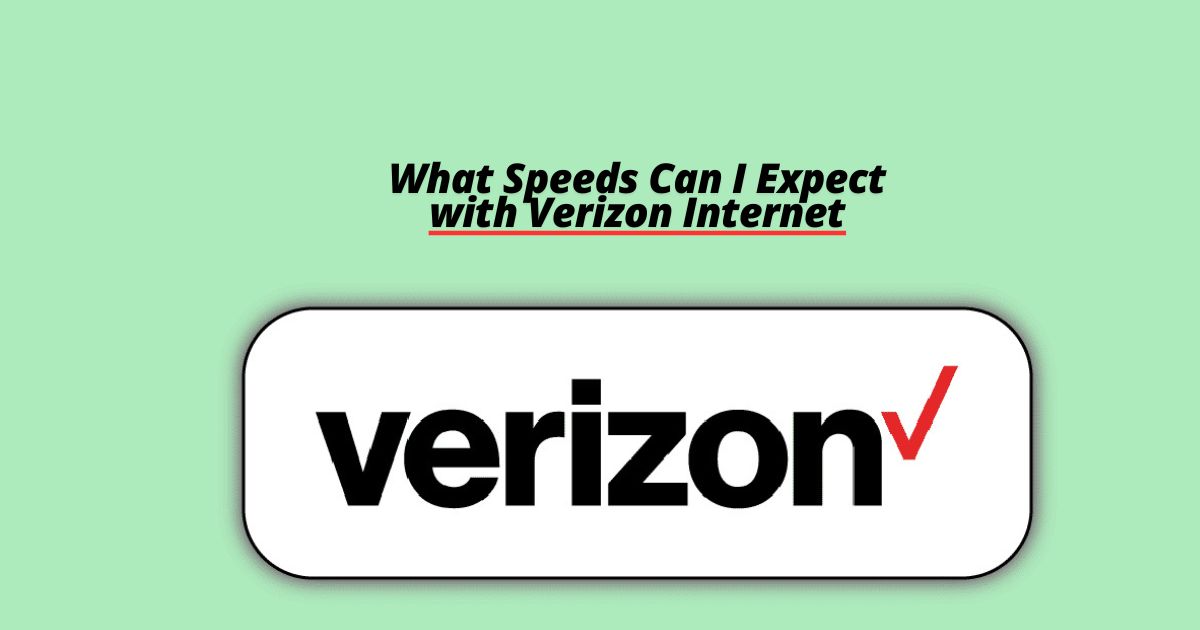 What Speeds Can I Expect with Verizon Internet

verizon